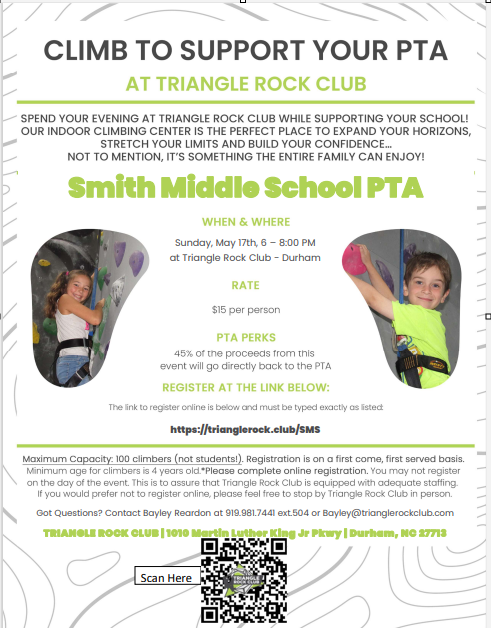 CLIMB TO SUPPORT YOUR PTA

AT TRIANGLE ROCK CLUB

SPEND YOUR EVENING AT TRIANGLE ROCK CLUB WHILE SUPPORTING YOUR SCHOOL! OUR INDOOR CLIMBING CENTER IS THE PERFECT PLACE TO EXPAND YOUR HORIZONS, STRETCH YOUR LIMITS AND BUILD YOUR CONFIDENCE... NOT TO MENTION, IT'S SOMETHING THE ENTIRE FAMILY CAN ENJOY!

Smith Middle School PTA

WHEN & WHERE

Sunday, May 17th, 6 – 8:00 PM at Triangle Rock Club - Durham

RATE

$15 per person

PTA PERKS

45% of the proceeds from this event will go directly back to the PTA

REGISTER AT THE LINK BELOW:

The link to register online is below and must be typed exactly as listed:

https://trianglerock.club/SMS

Maximum Capacity: 100 climbers (not students!). Registration is on a first come, first served basis. Minimum age for climbers is 4 years old.*Please complete online registration. You may not register on the day of the event. This is to assure that Triangle Rock Club is equipped with adequate staffing. If you would prefer not to register online, please feel free to stop by Triangle Rock Club in person.

Got Questions? Contact Bayley Reardon at 919.981.7441 ext.504 or Bayley@trianglerockclub.com

TRIANGLE ROCK CLUB | 1010 Martin Luther King Jr Pkwy | Durham, NC 27713

Scan Here

TRIANGLE ROCK CLUB